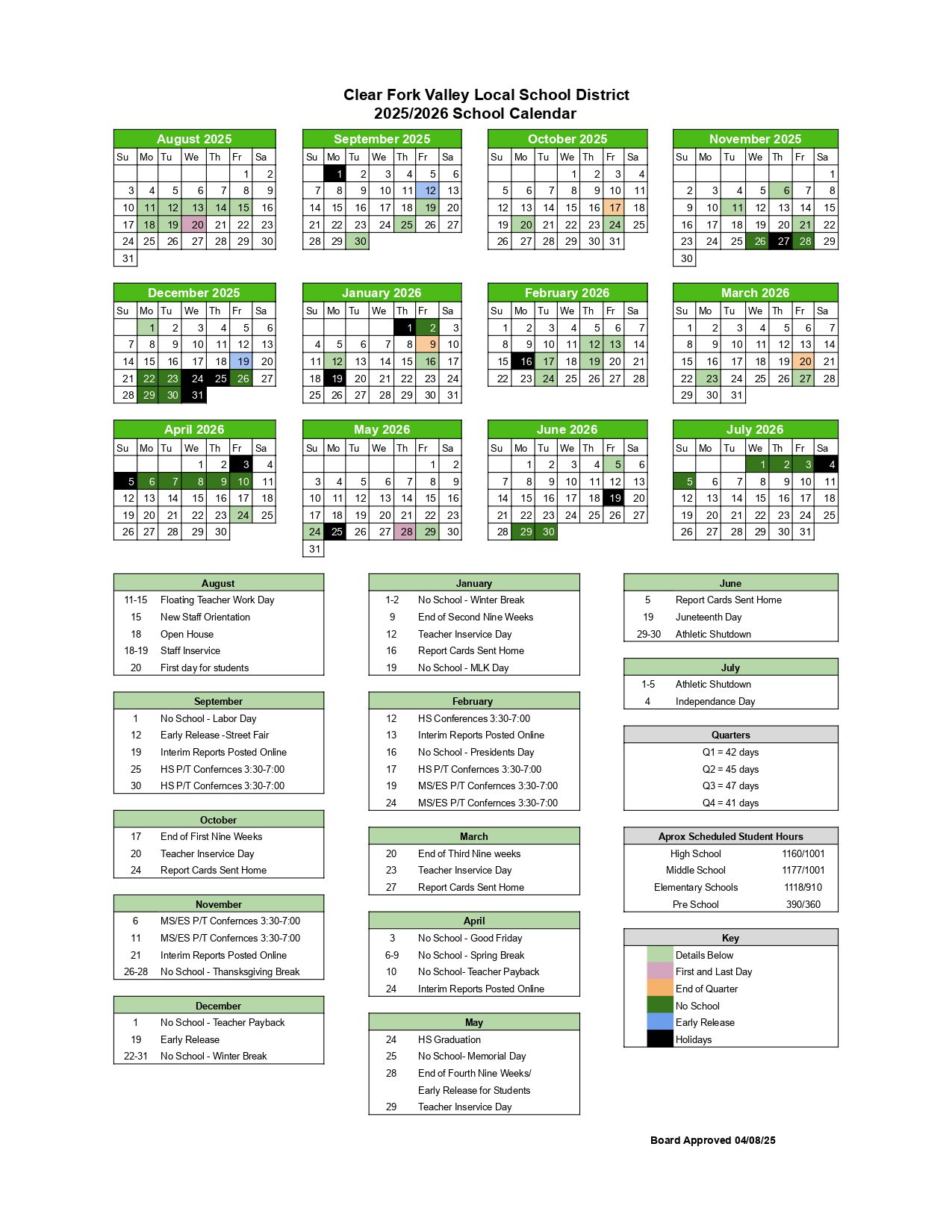 Clear Fork Valley Local School District
2025/2026 School Calendar

August 2025
| Su | Mo | Tu | We | Th | Fr | Sa |
|---|---|---|---|---|---|---|
|  |  |  |  |  | 1 | 2 |
| 3 | 4 | 5 | 6 | 7 | 8 | 9 |
| 10 | 11 | 12 | 13 | 14 | 15 | 16 |
| 17 | 18 | 19 | 20 | 21 | 22 | 23 |
| 24 | 25 | 26 | 27 | 28 | 29 | 30 |
| 31 |  |  |  |  |  |  |

September 2025
| Su | Mo | Tu | We | Th | Fr | Sa |
|---|---|---|---|---|---|---|
|  | 1 | 2 | 3 | 4 | 5 | 6 |
| 7 | 8 | 9 | 10 | 11 | 12 | 13 |
| 14 | 15 | 16 | 17 | 18 | 19 | 20 |
| 21 | 22 | 23 | 24 | 25 | 26 | 27 |
| 28 | 29 | 30 |  |  |  |  |

October 2025
| Su | Mo | Tu | We | Th | Fr | Sa |
|---|---|---|---|---|---|---|
|  |  |  | 1 | 2 | 3 | 4 |
| 5 | 6 | 7 | 8 | 9 | 10 | 11 |
| 12 | 13 | 14 | 15 | 16 | 17 | 18 |
| 19 | 20 | 21 | 22 | 23 | 24 | 25 |
| 26 | 27 | 28 | 29 | 30 | 31 |  |

November 2025
| Su | Mo | Tu | We | Th | Fr | Sa |
|---|---|---|---|---|---|---|
|  |  |  |  |  |  | 1 |
| 2 | 3 | 4 | 5 | 6 | 7 | 8 |
| 9 | 10 | 11 | 12 | 13 | 14 | 15 |
| 16 | 17 | 18 | 19 | 20 | 21 | 22 |
| 23 | 24 | 25 | 26 | 27 | 28 | 29 |
| 30 |  |  |  |  |  |  |

December 2025
| Su | Mo | Tu | We | Th | Fr | Sa |
|---|---|---|---|---|---|---|
|  | 1 | 2 | 3 | 4 | 5 | 6 |
| 7 | 8 | 9 | 10 | 11 | 12 | 13 |
| 14 | 15 | 16 | 17 | 18 | 19 | 20 |
| 21 | 22 | 23 | 24 | 25 | 26 | 27 |
| 28 | 29 | 30 | 31 |  |  |  |

January 2026
| Su | Mo | Tu | We | Th | Fr | Sa |
|---|---|---|---|---|---|---|
|  |  |  |  | 1 | 2 | 3 |
| 4 | 5 | 6 | 7 | 8 | 9 | 10 |
| 11 | 12 | 13 | 14 | 15 | 16 | 17 |
| 18 | 19 | 20 | 21 | 22 | 23 | 24 |
| 25 | 26 | 27 | 28 | 29 | 30 | 31 |

February 2026
| Su | Mo | Tu | We | Th | Fr | Sa |
|---|---|---|---|---|---|---|
| 1 | 2 | 3 | 4 | 5 | 6 | 7 |
| 8 | 9 | 10 | 11 | 12 | 13 | 14 |
| 15 | 16 | 17 | 18 | 19 | 20 | 21 |
| 22 | 23 | 24 | 25 | 26 | 27 | 28 |

March 2026
| Su | Mo | Tu | We | Th | Fr | Sa |
|---|---|---|---|---|---|---|
| 1 | 2 | 3 | 4 | 5 | 6 | 7 |
| 8 | 9 | 10 | 11 | 12 | 13 | 14 |
| 15 | 16 | 17 | 18 | 19 | 20 | 21 |
| 22 | 23 | 24 | 25 | 26 | 27 | 28 |
| 29 | 30 | 31 |  |  |  |  |

April 2026
| Su | Mo | Tu | We | Th | Fr | Sa |
|---|---|---|---|---|---|---|
|  |  |  | 1 | 2 | 3 | 4 |
| 5 | 6 | 7 | 8 | 9 | 10 | 11 |
| 12 | 13 | 14 | 15 | 16 | 17 | 18 |
| 19 | 20 | 21 | 22 | 23 | 24 | 25 |
| 26 | 27 | 28 | 29 | 30 |  |  |

May 2026
| Su | Mo | Tu | We | Th | Fr | Sa |
|---|---|---|---|---|---|---|
|  |  |  |  |  | 1 | 2 |
| 3 | 4 | 5 | 6 | 7 | 8 | 9 |
| 10 | 11 | 12 | 13 | 14 | 15 | 16 |
| 17 | 18 | 19 | 20 | 21 | 22 | 23 |
| 24 | 25 | 26 | 27 | 28 | 29 | 30 |
| 31 |  |  |  |  |  |  |

June 2026
| Su | Mo | Tu | We | Th | Fr | Sa |
|---|---|---|---|---|---|---|
|  | 1 | 2 | 3 | 4 | 5 | 6 |
| 7 | 8 | 9 | 10 | 11 | 12 | 13 |
| 14 | 15 | 16 | 17 | 18 | 19 | 20 |
| 21 | 22 | 23 | 24 | 25 | 26 | 27 |
| 28 | 29 | 30 |  |  |  |  |

July 2026
| Su | Mo | Tu | We | Th | Fr | Sa |
|---|---|---|---|---|---|---|
|  |  |  | 1 | 2 | 3 | 4 |
| 5 | 6 | 7 | 8 | 9 | 10 | 11 |
| 12 | 13 | 14 | 15 | 16 | 17 | 18 |
| 19 | 20 | 21 | 22 | 23 | 24 | 25 |
| 26 | 27 | 28 | 29 | 30 | 31 |  |

August
11-15 Floating Teacher Work Day
15 New Staff Orientation
18 Open House
18-19 Staff Inservice
20 First day for students

September
1 No School - Labor Day
12 Early Release -Street Fair
19 Interim Reports Posted Online
25 HS P/T Confernces 3:30-7:00
30 HS P/T Confernces 3:30-7:00

October
17 End of First Nine Weeks
20 Teacher Inservice Day
24 Report Cards Sent Home

November
6 MS/ES P/T Confernces 3:30-7:00
11 MS/ES P/T Confernces 3:30-7:00
21 Interim Reports Posted Online
26-28 No School - Thansksgiving Break

December
1 No School - Teacher Payback
19 Early Release
22-31 No School - Winter Break

January
1-2 No School - Winter Break
9 End of Second Nine Weeks
12 Teacher Inservice Day
16 Report Cards Sent Home
19 No School - MLK Day

February
12 HS Conferences 3:30-7:00
13 Interim Reports Posted Online
16 No School - Presidents Day
17 HS P/T Confernces 3:30-7:00
19 MS/ES P/T Confernces 3:30-7:00
24 MS/ES P/T Confernces 3:30-7:00

March
20 End of Third Nine weeks
23 Teacher Inservice Day
27 Report Cards Sent Home

April
3 No School - Good Friday
6-9 No School - Spring Break
10 No School- Teacher Payback
24 Interim Reports Posted Online

May
24 HS Graduation
25 No School- Memorial Day
28 End of Fourth Nine Weeks/
Early Release for Students
29 Teacher Inservice Day

June
5 Report Cards Sent Home
19 Juneteenth Day
29-30 Athletic Shutdown

July
1-5 Athletic Shutdown
4 Independance Day

Quarters
Q1 = 42 days
Q2 = 45 days
Q3 = 47 days
Q4 = 41 days

Aprox Scheduled Student Hours
High School 1160/1001
Middle School 1177/1001
Elementary Schools 1118/910
Pre School 390/360

Key
Details Below
First and Last Day
End of Quarter
No School
Early Release
Holidays

Board Approved 04/08/25